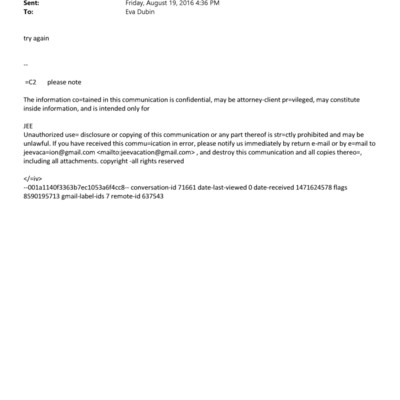 Sent: Friday, August 19, 2016 4:36 PM
To: Eva Dubin

try again

--

=C2 please note

The information co=tained in this communication is confidential, may be attorney-client pr=vileged, may constitute inside information, and is intended only for

JEE
Unauthorized use= disclosure or copying of this communication or any part thereof is str=ctly prohibited and may be unlawful. If you have received this commu=ication in error, please notify us immediately by return e-mail or by e=mail to jeevaca=ion@gmail.com <mailto:jeevacation@gmail.com> , and destroy this communication and all copies thereo=, including all attachments. copyright -all rights reserved

</=iv>
--001a1140f3363b7ec1053a6f4cc8-- conversation-id 71661 date-last-viewed 0 date-received 1471624578 flags 8590195713 gmail-label-ids 7 remote-id 637543